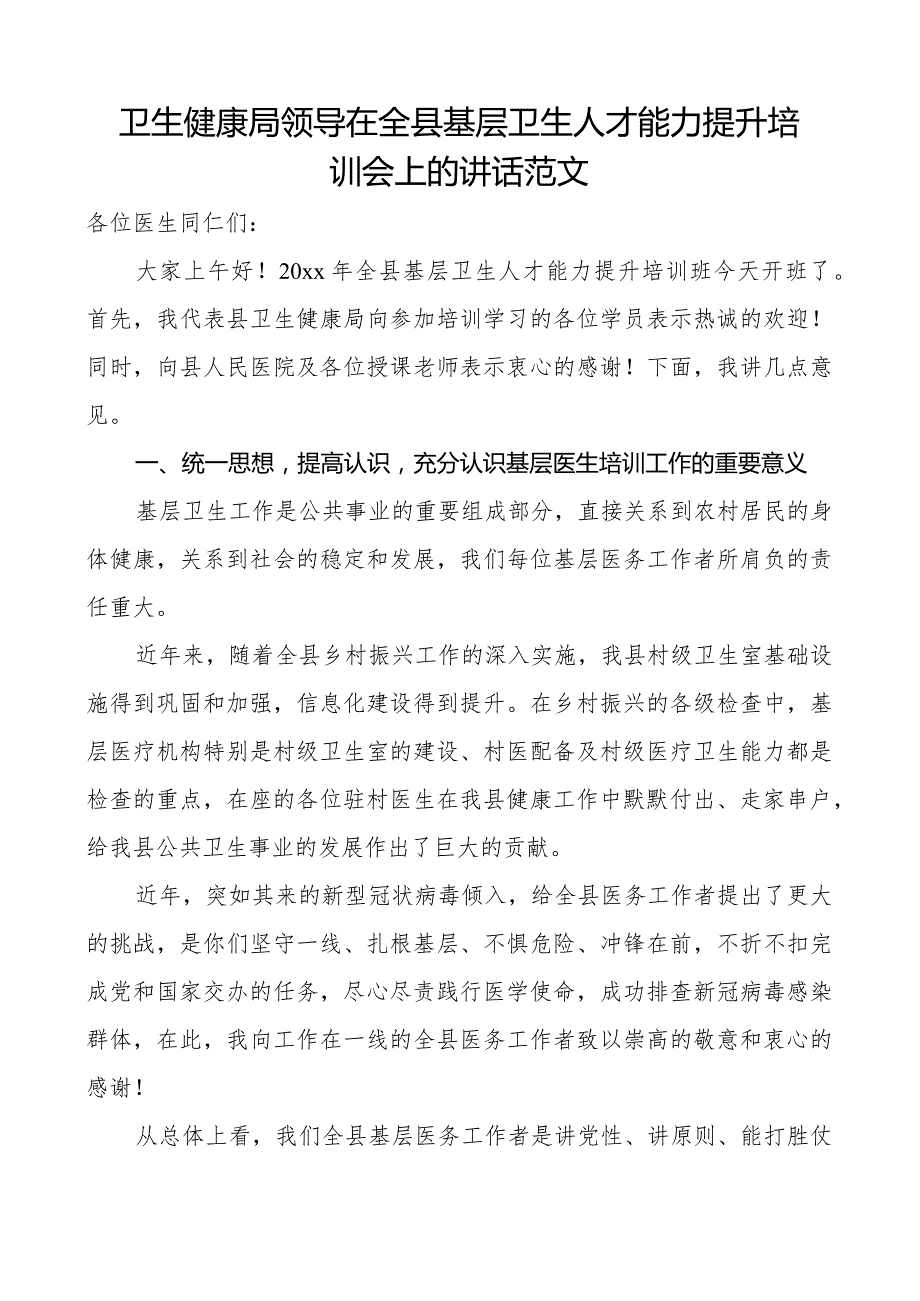 卫生健康局领导在全县基层卫生人才能力提升培训会上的讲话范文

各位医生同仁们：

大家上午好！20xx 年全县基层卫生人才能力提升培训班今天开班了。首先，我代表县卫生健康局向参加培训学习的各位学员表示热诚的欢迎！同时，向县人民医院及各位授课老师表示衷心的感谢！下面，我讲几点意见。

一、统一思想，提高认识，充分认识基层医生培训工作的重要意义

基层卫生工作是公共事业的重要组成部分，直接关系到农村居民的身体健康，关系到社会的稳定和发展，我们每位基层医务工作者所肩负的责任重大。

近年来，随着全县乡村振兴工作的深入实施，我县村级卫生室基础设施得到巩固和加强，信息化建设得到提升。在乡村振兴的各级检查中，基层医疗机构特别是村级卫生室的建设、村医配备及村级医疗卫生能力都是检查的重点，在座的各位驻村医生在我县健康工作中默默付出、走家串户，给我县公共卫生事业的发展作出了巨大的贡献。

近年，突如其来的新型冠状病毒倾入，给全县医务工作者提出了更大的挑战，是你们坚守一线、扎根基层、不惧危险、冲锋在前，不折不扣完成党和国家交办的任务，尽心尽责践行医学使命，成功排查新冠病毒感染群体，在此，我向工作在一线的全县医务工作者致以崇高的敬意和衷心的感谢！

从总体上看，我们全县基层医务工作者是讲党性、讲原则、能打胜仗